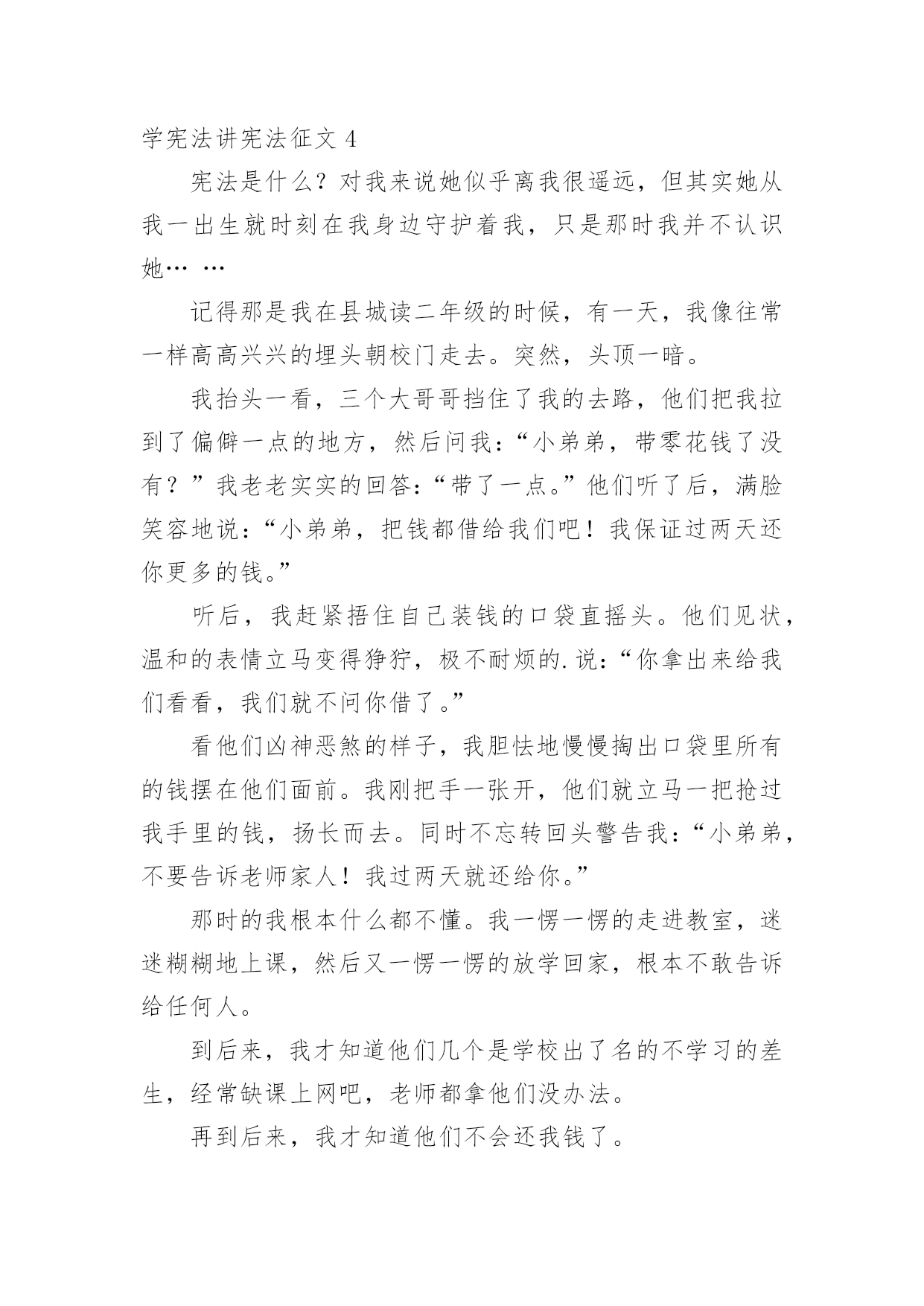 学宪法讲宪法征文 4

宪法是什么？对我来说她似乎离我很遥远，但其实她从我一出生就时刻在我身边守护着我，只是那时我并不认识她… …

记得那是我在县城读二年级的时候，有一天，我像往常一样高高兴兴的埋头朝校门走去。突然，头顶一暗。

我抬头一看，三个大哥哥挡住了我的去路，他们把我拉到了偏僻一点的地方，然后问我：“小弟弟，带零花钱了没有？”我老老实实的回答：“带了一点。”他们听了后，满脸笑容地说：“小弟弟，把钱都借给我们吧！我保证过两天还你更多的钱。”

听后，我赶紧捂住自己装钱的口袋直摇头。他们见状，温和的表情立马变得狰狞，极不耐烦的.说：“你拿出来给我们看看，我们就不问你借了。”

看他们凶神恶煞的样子，我胆怯地慢慢掏出口袋里所有的钱摆在他们面前。我刚把手一张开，他们就立马一把抢过我手里的钱，扬长而去。同时不忘转回头警告我：“小弟弟，不要告诉老师家人！我过两天就还给你。”

那时的我根本什么都不懂。我一愣一愣的走进教室，迷迷糊糊地上课，然后又一愣一愣的放学回家，根本不敢告诉给任何人。

到后来，我才知道他们几个是学校出了名的不学习的差生，经常缺课上网吧，老师都拿他们没办法。

再到后来，我才知道他们不会还我钱了。